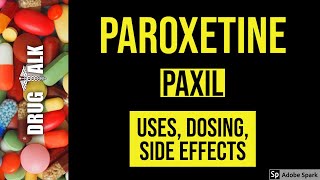 DRUG TALK

PAROXETINE

PAXIL

USES, DOSING, SIDE EFFECTS

Sp Adobe Spark